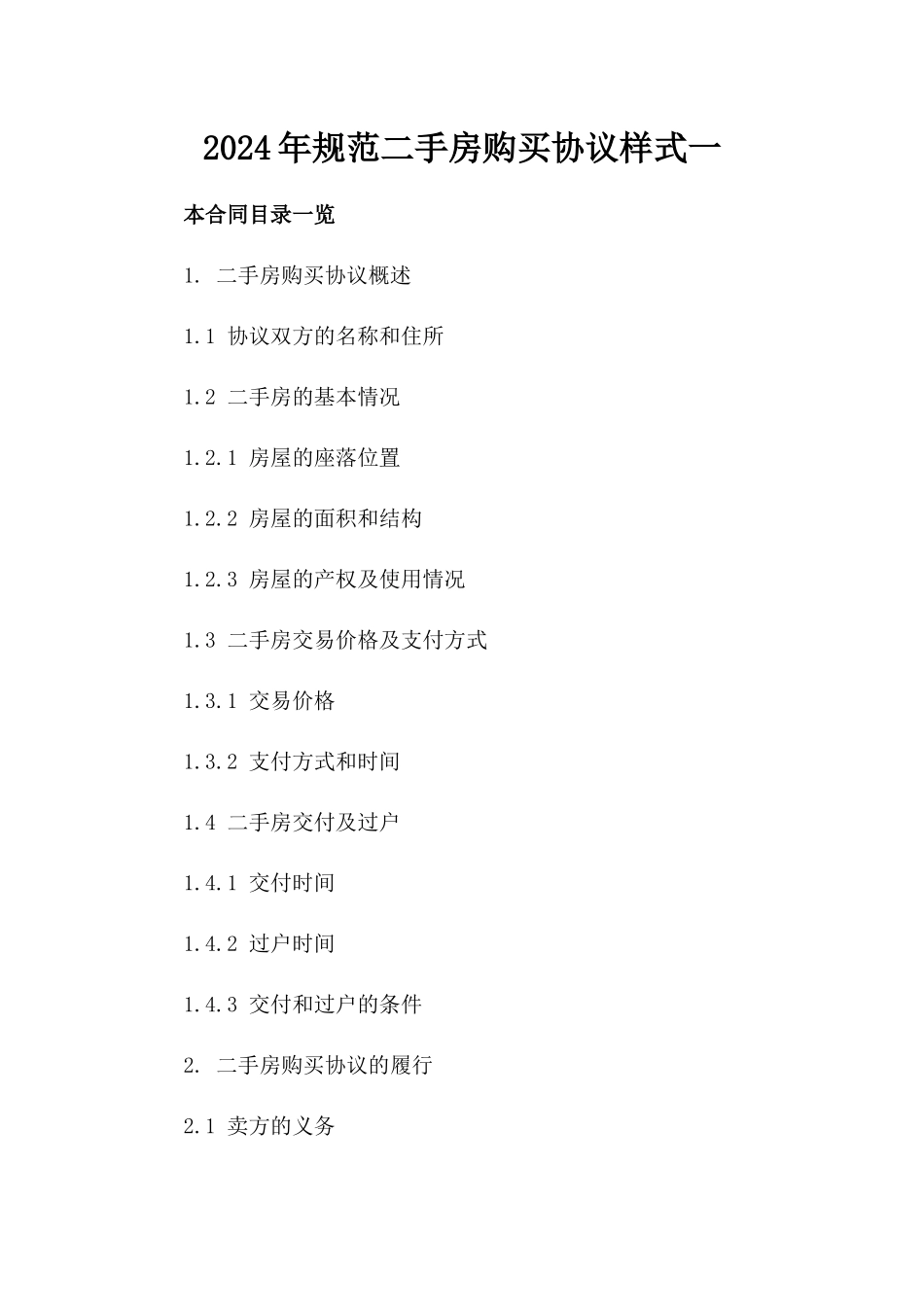 2024年规范二手房购买协议样式一

本合同目录一览

1. 二手房购买协议概述

1.1 协议双方的名称和住所

1.2 二手房的基本情况

1.2.1 房屋的座落位置

1.2.2 房屋的面积和结构

1.2.3 房屋的产权及使用情况

1.3 二手房交易价格及支付方式

1.3.1 交易价格

1.3.2 支付方式和时间

1.4 二手房交付及过户

1.4.1 交付时间

1.4.2 过户时间

1.4.3 交付和过户的条件

2. 二手房购买协议的履行

2.1 卖方的义务